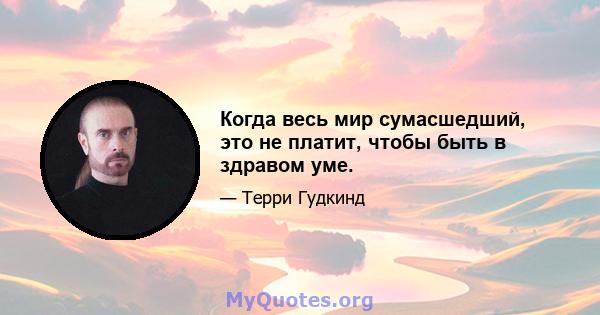 Когда весь мир сумасшедший, это не платит, чтобы быть в здравом уме.

— Терри Гудкинд

MyQuotes.org